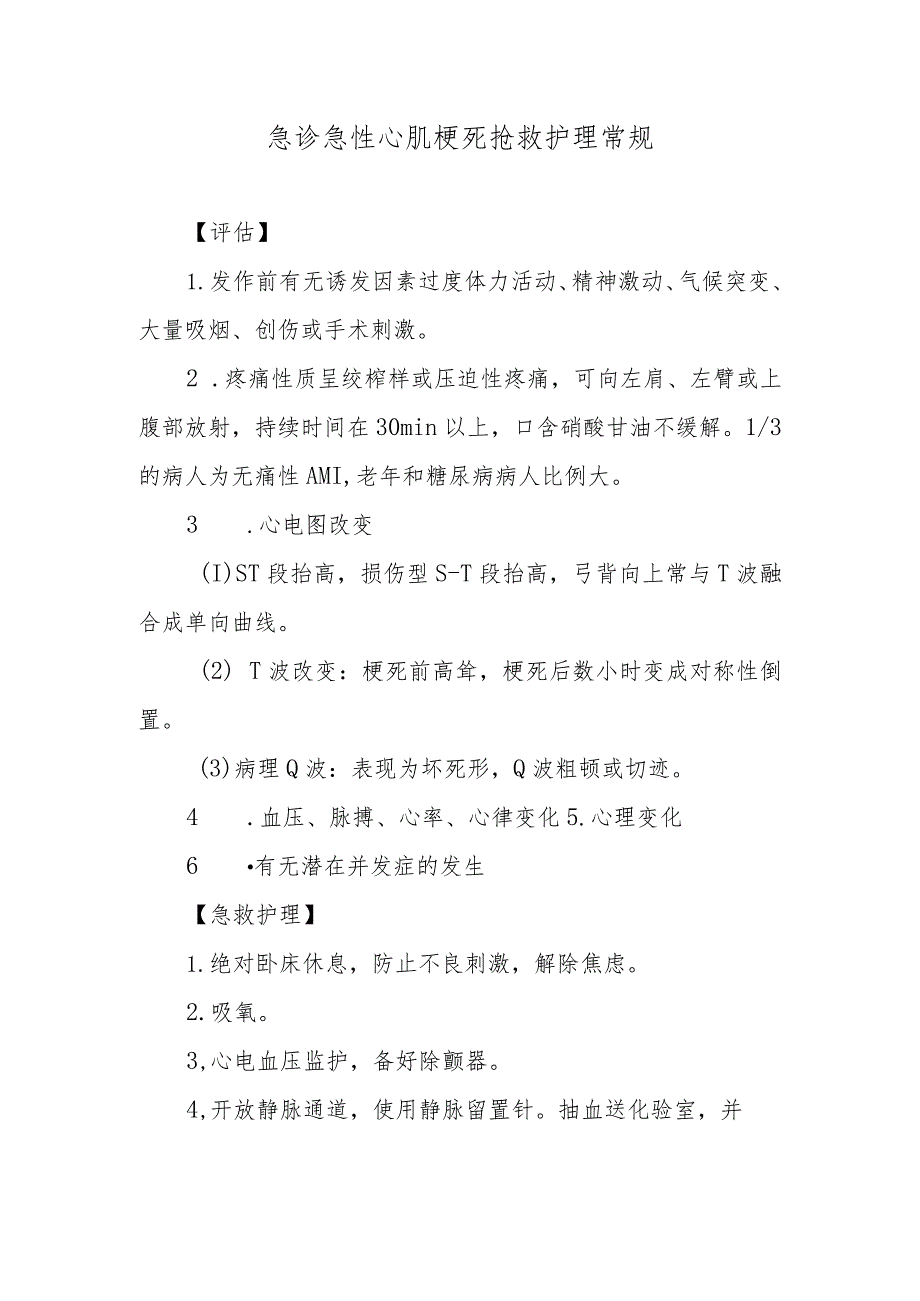 急诊急性心肌梗死抢救护理常规

【评估】

1.发作前有无诱发因素过度体力活动、精神激动、气候突变、大量吸烟、创伤或手术刺激。

2 .疼痛性质呈绞榨样或压迫性疼痛，可向左肩、左臂或上腹部放射，持续时间在30min以上，口含硝酸甘油不缓解。1/3的病人为无痛性AMI,老年和糖尿病病人比例大。

3　.心电图改变

(I)ST段抬高，损伤型S-T段抬高，弓背向上常与T波融合成单向曲线。

(2) T波改变：梗死前高耸，梗死后数小时变成对称性倒置。

(3)病理Q波：表现为坏死形，Q波粗顿或切迹。

4　.血压、脉搏、心率、心律变化5.心理变化

6　•有无潜在并发症的发生

【急救护理】

1.绝对卧床休息，防止不良刺激，解除焦虑。

2.吸氧。

3,心电血压监护，备好除颤器。

4,开放静脉通道，使用静脉留置针。抽血送化验室，并